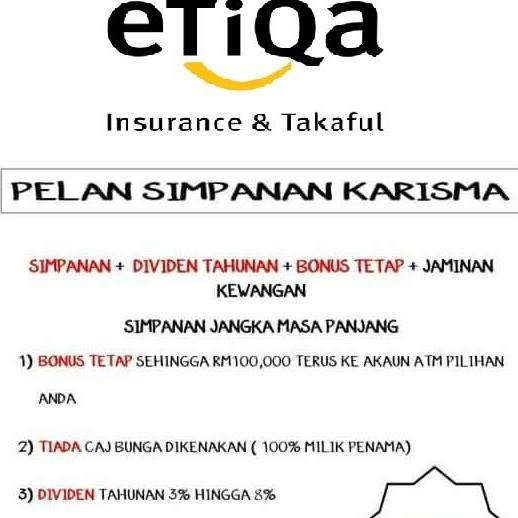 eTiQa

Insurance & Takaful

PELAN SIMPANAN KARISMA

SIMPANAN + DIVIDEN TAHUNAN + BONUS TETAP + JAMINAN KEWANGAN

SIMPANAN JANGKA MASA PANJANG

1) BONUS TETAP SEHINGGA RM100,000 TERUS KE AKAUN ATM PILIHAN ANDA

2) TIADA CAJ BUNGA DIKENAKAN ( 100% MILIK PENAMA)

3) DIVIDEN TAHUNAN 3% HINGGA 8%